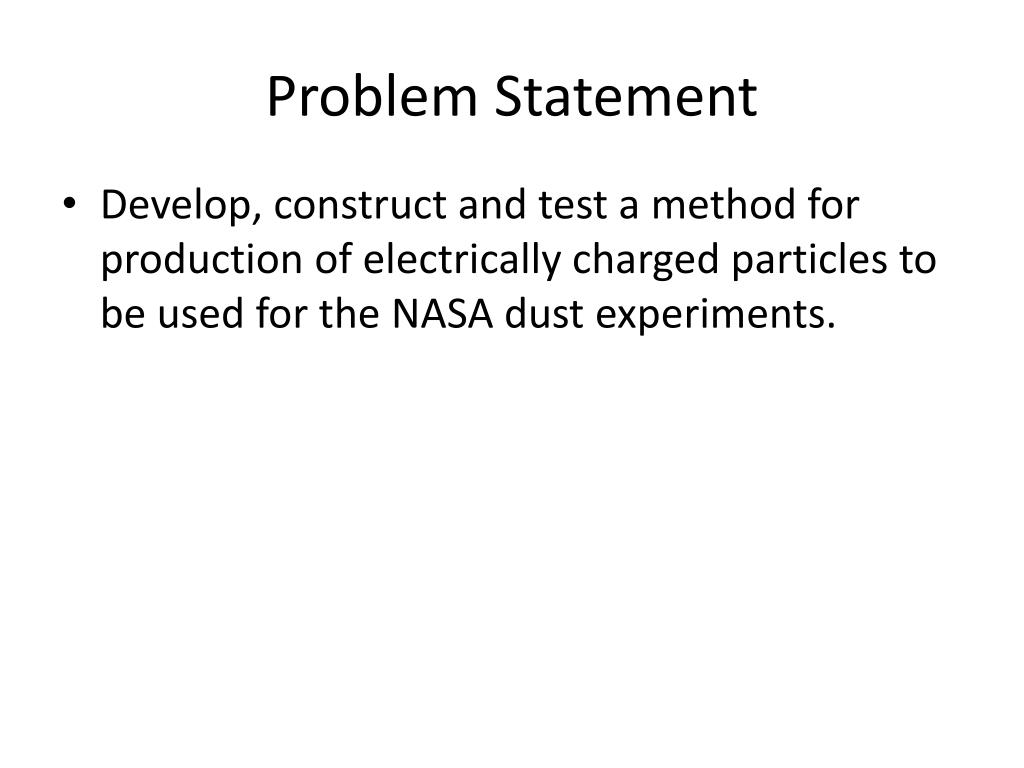 Problem Statement

• Develop, construct and test a method for production of electrically charged particles to be used for the NASA dust experiments.